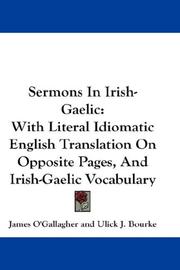 Sermons In Irish-Gaelic:
With Literal Idiomatic English Translation On Opposite Pages, And Irish-Gaelic Vocabulary

James O'Gallagher and Ulick J. Bourke